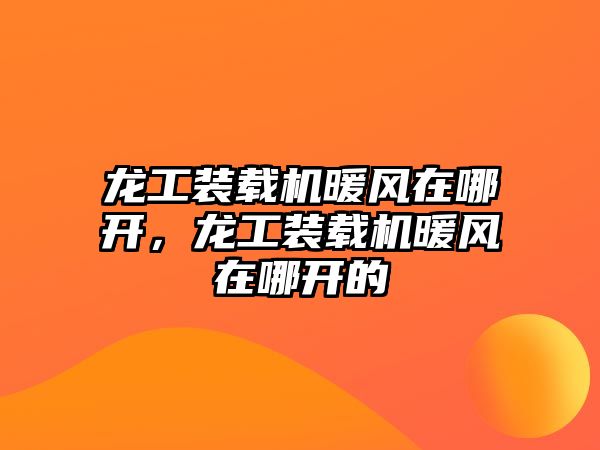 龙工装载机暖风在哪开，龙工装载机暖风在哪开的